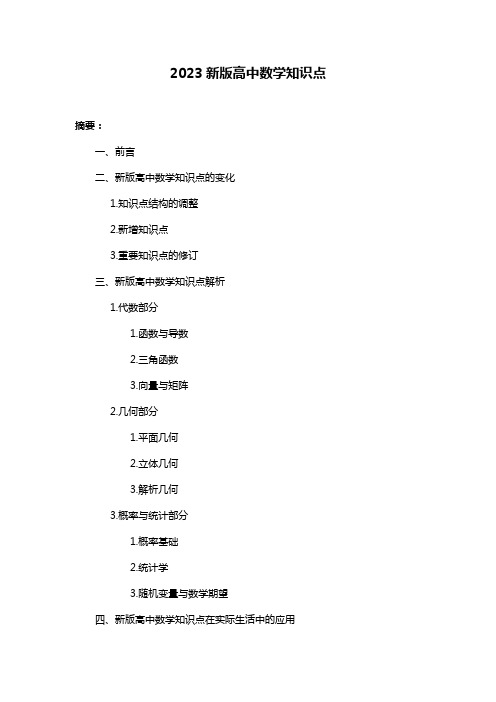 2023 新版高中数学知识点

摘要：

一、前言

二、新版高中数学知识点的变化

1.知识点结构的调整

2.新增知识点

3.重要知识点的修订

三、新版高中数学知识点解析

1.代数部分

1.函数与导数

2.三角函数

3.向量与矩阵

2.几何部分

1.平面几何

2.立体几何

3.解析几何

3.概率与统计部分

1.概率基础

2.统计学

3.随机变量与数学期望

四、新版高中数学知识点在实际生活中的应用